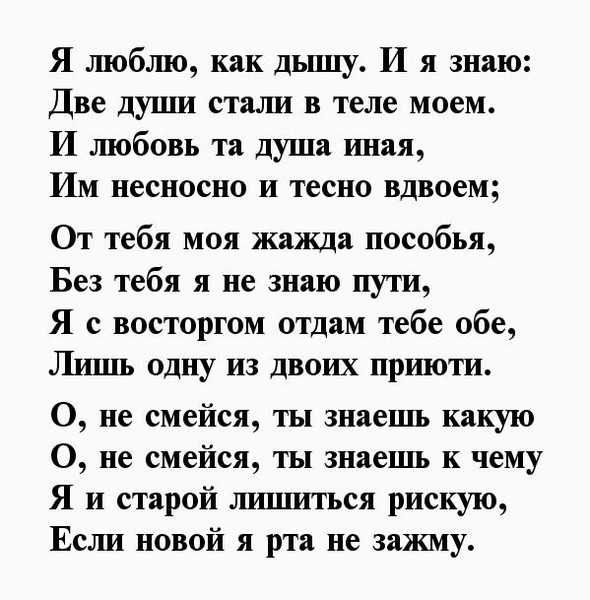 Я люблю, как дышу. И я знаю:
Две души стали в теле моем.
И любовь та душа иная,
Им несносно и тесно вдвоем;

От тебя моя жажда пособья,
Без тебя я не знаю пути,
Я с восторгом отдам тебе обе,
Лишь одну из двоих приюти.

О, не смейся, ты знаешь какую
О, не смейся, ты знаешь к чему
Я и старой лишиться рискую,
Если новой я рта не зажму.